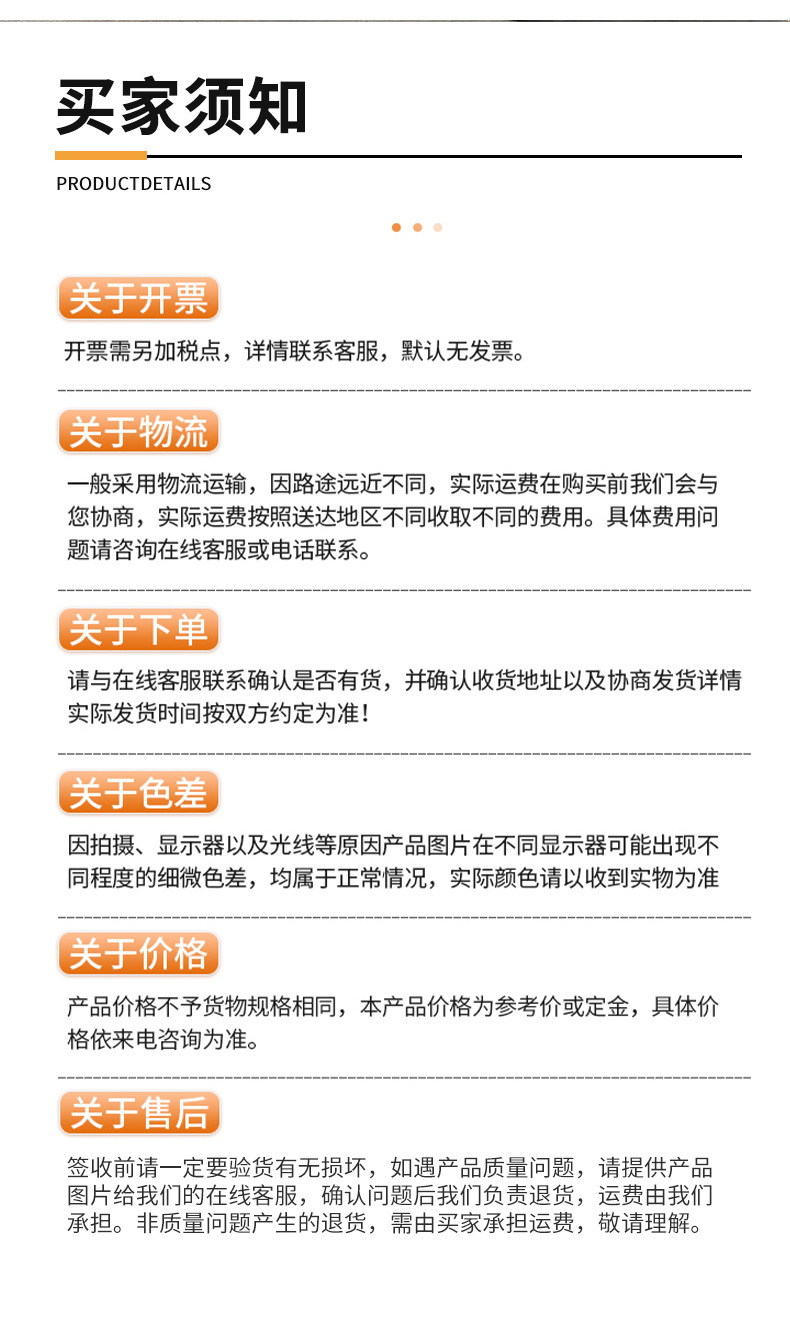 买家须知

PRODUCTDETAILS

关于开票

开票需另加税点，详情联系客服，默认无发票。

关于物流

一般采用物流运输，因路途远近不同，实际运费在购买前我们会与您协商，实际运费按照送达地区不同收取不同的费用。具体费用问题请咨询在线客服或电话联系。

关于下单

请与在线客服联系确认是否有货，并确认收货地址以及协商发货详情实际发货时间按双方约定为准！

关于色差

因拍摄、显示器以及光线等原因产品图片在不同显示器可能出现不同程度的细微色差，均属于正常情况，实际颜色请以收到实物为准

关于价格

产品价格不予货物规格相同，本产品价格为参考价或定金，具体价格依来电咨询为准。

关于售后

签收前请一定要验货有无损坏，如遇产品质量问题，请提供产品图片给我们的在线客服，确认问题后我们负责退货，运费由我们承担。非质量问题产生的退货，需由买家承担运费，敬请理解。